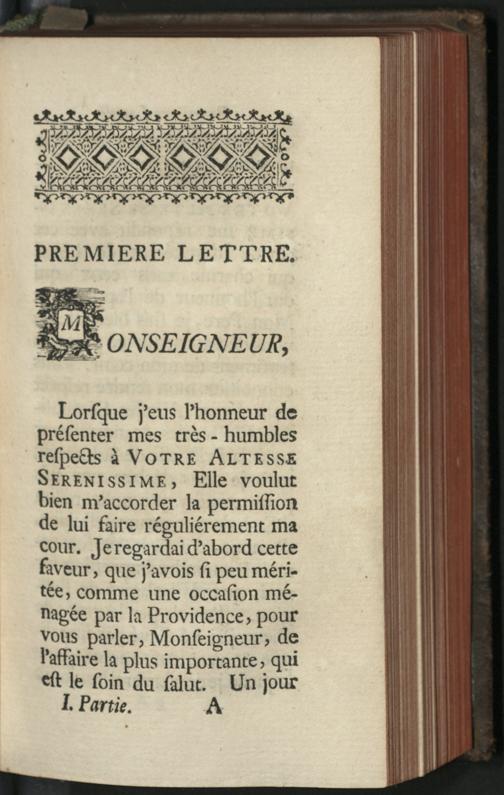 PREMIERE LETTRE.

MONSEIGNEUR,

Lorſque j'eus l'honneur de préſenter mes très-humbles reſpects à VOTRE ALTESSE SERENISSIME, Elle voulut bien m'accorder la permiſſion de lui faire réguliérement ma cour. Je regardai d'abord cette faveur, que j'avois ſi peu méritée, comme une occaſion ménagée par la Providence, pour vous parler, Monſeigneur, de l'affaire la plus importante, qui eſt le ſoin du ſalut. Un jour

I. Partie. A